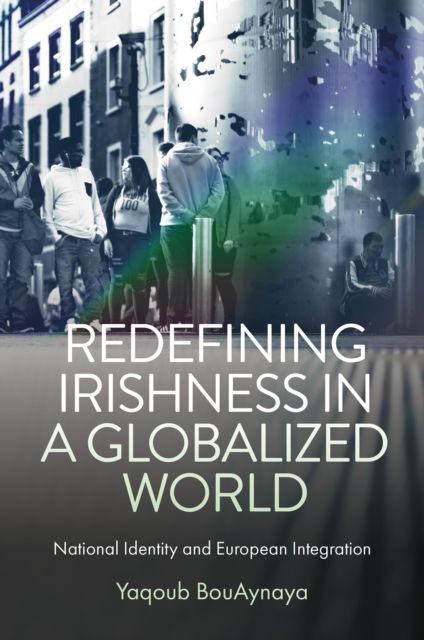 100

REDEFINING IRISHNESS IN A GLOBALIZED WORLD

National Identity and European Integration

Yaqoub BouAynaya